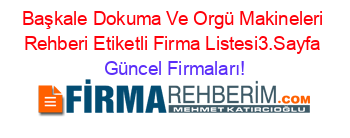 Başkale Dokuma Ve Orgü Makineleri Rehberi Etiketli Firma Listesi3.Sayfa Güncel Firmaları!

FİRMAREHBERİM.COM
MEHMET KATIRCIOĞLU